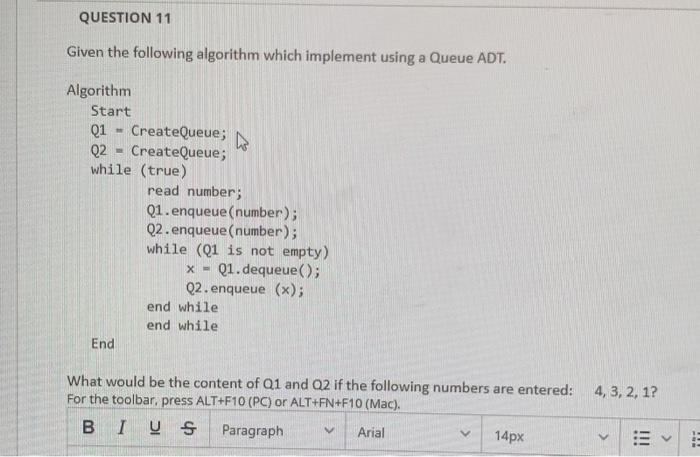 QUESTION 11

Given the following algorithm which implement using a Queue ADT.

Algorithm
Start
Q1 = CreateQueue;
Q2 = CreateQueue;
while (true)
read number;
Q1.enqueue(number);
Q2.enqueue(number);
while (Q1 is not empty)
x = Q1.dequeue();
Q2.enqueue (x);
end while
end while
End

What would be the content of Q1 and Q2 if the following numbers are entered: 4, 3, 2, 1?
For the toolbar, press ALT+F10 (PC) or ALT+FN+F10 (Mac).

B I U S Paragraph Arial 14px